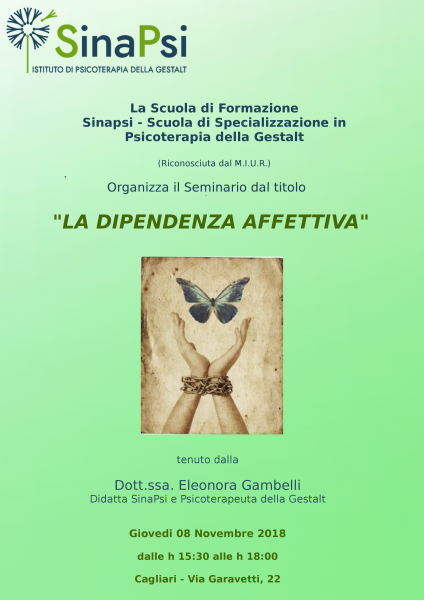 SinaPsi
ISTITUTO DI PSICOTERAPIA DELLA GESTALT

La Scuola di Formazione
Sinapsi - Scuola di Specializzazione in Psicoterapia della Gestalt

(Riconosciuta dal M.I.U.R.)

Organizza il Seminario dal titolo

"LA DIPENDENZA AFFETTIVA"

tenuto dalla

Dott.ssa. Eleonora Gambelli
Didatta SinaPsi e Psicoterapeuta della Gestalt

Giovedi 08 Novembre 2018

dalle h 15:30 alle h 18:00

Cagliari - Via Garavetti, 22